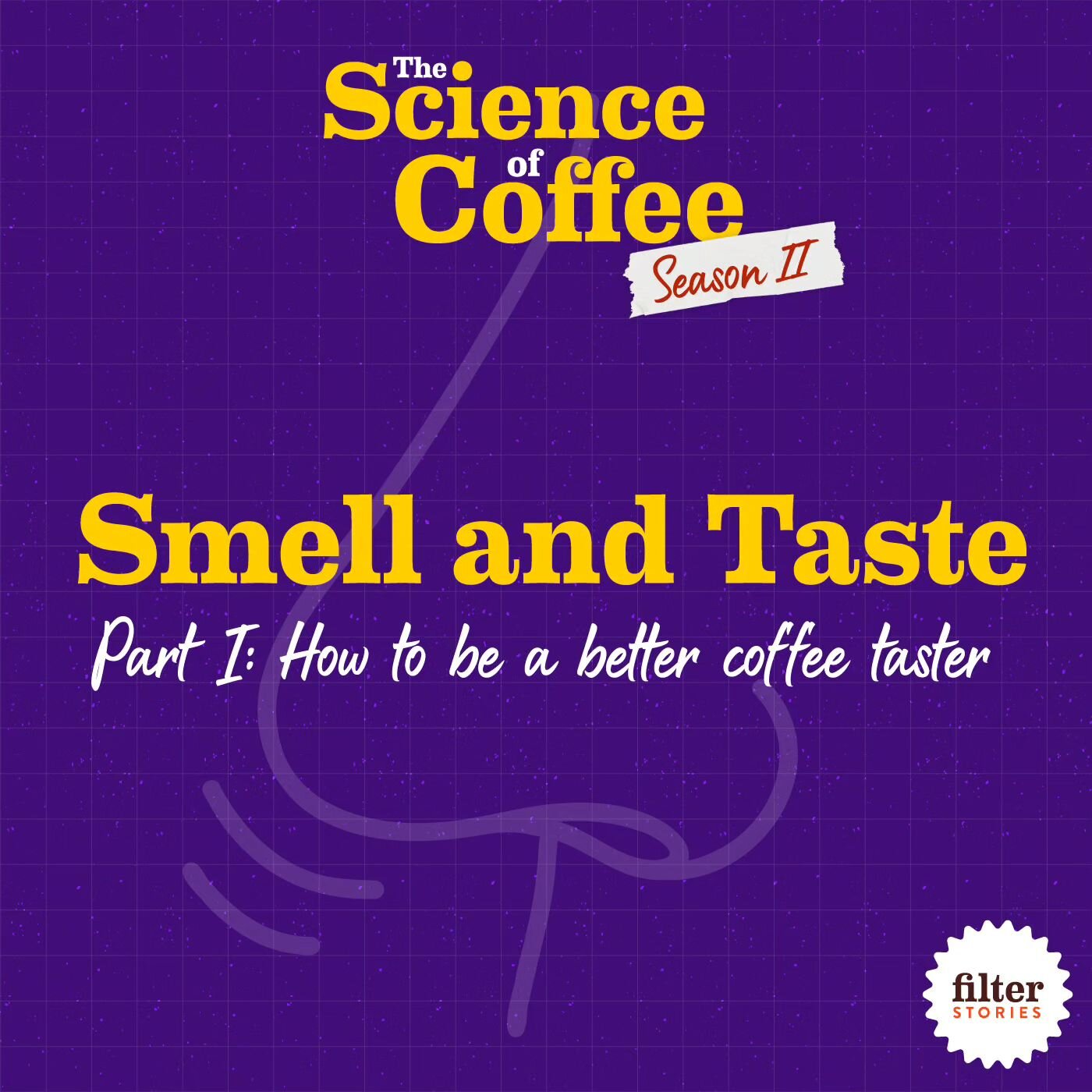 The Science of Coffee

Season II

Smell and Taste

Part I: How to be a better coffee taster

filter
STORIES